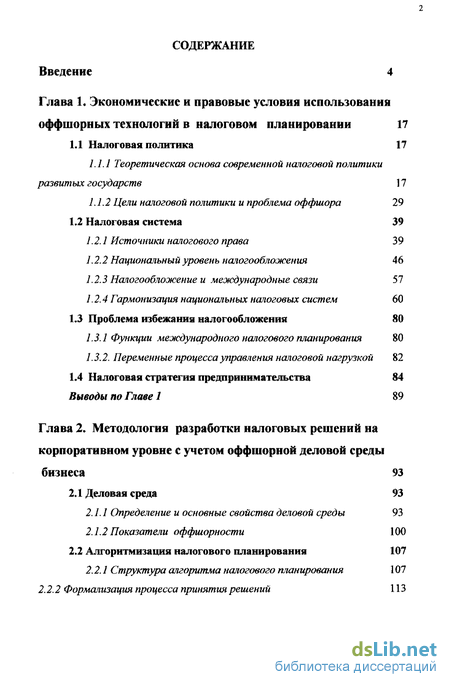 2

СОДЕРЖАНИЕ

Введение 4

Глава 1. Экономические и правовые условия использования оффшорных технологий в налоговом планировании 17

1.1 Налоговая политика 17

1.1.1 Теоретическая основа современной налоговой политики развитых государств 17

1.1.2 Цели налоговой политики и проблема оффшора 29

1.2 Налоговая система 39

1.2.1 Источники налогового права 39

1.2.2 Национальный уровень налогообложения 46

1.2.3 Налогообложение и международные связи 57

1.2.4 Гармонизация национальных налоговых систем 60

1.3 Проблема избежания налогообложения 80

1.3.1 Функции международного налогового планирования 80

1.3.2. Переменные процесса управления налоговой нагрузкой 82

1.4 Налоговая стратегия предпринимательства 84

Выводы по Главе 1 89

Глава 2. Методология разработки налоговых решений на корпоративном уровне с учетом оффшорной деловой среды бизнеса 93

2.1 Деловая среда 93

2.1.1 Определение и основные свойства деловой среды 93

2.1.2 Показатели оффшорности 100

2.2 Алгоритмизация налогового планирования 107

2.2.1 Структура алгоритма налогового планирования 107

2.2.2 Формализация процесса принятия решений 113

dsLib.net
библиотека диссертаций